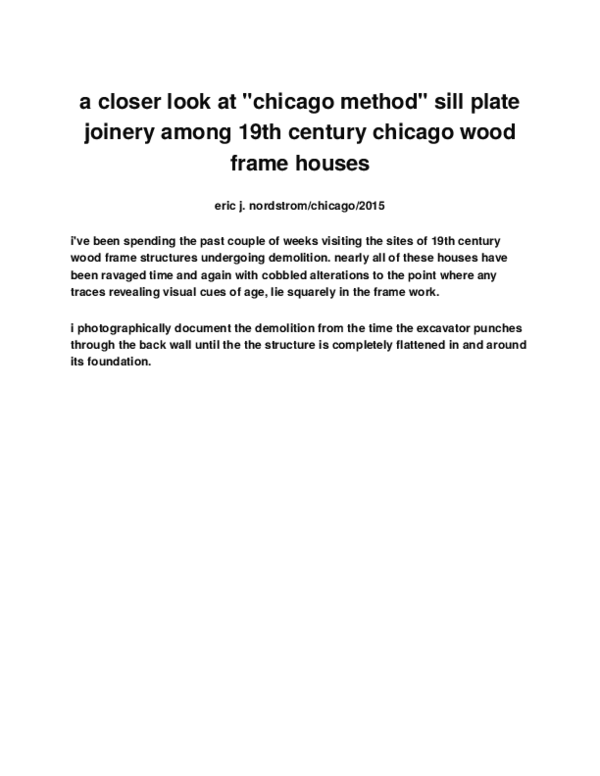 a closer look at "chicago method" sill plate joinery among 19th century chicago wood frame houses

eric j. nordstrom/chicago/2015

i've been spending the past couple of weeks visiting the sites of 19th century wood frame structures undergoing demolition. nearly all of these houses have been ravaged time and again with cobbled alterations to the point where any traces revealing visual cues of age, lie squarely in the frame work.

i photographically document the demolition from the time the excavator punches through the back wall until the the structure is completely flattened in and around its foundation.